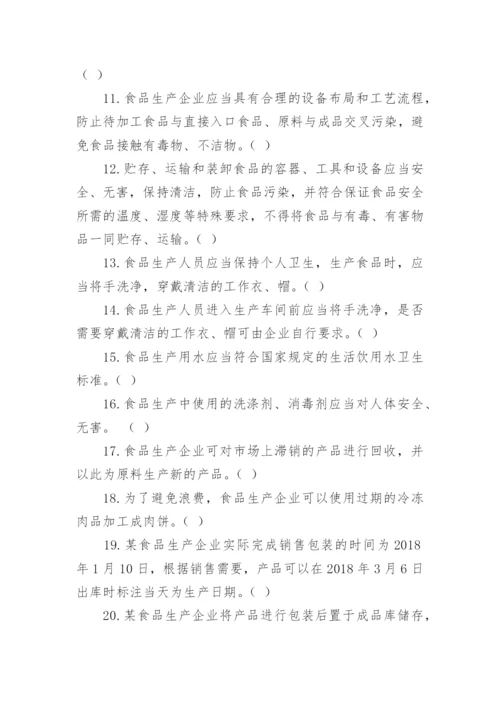 （ ）

11. 食品生产企业应当具有合理的设备布局和工艺流程，防止待加工食品与直接入口食品、原料与成品交叉污染，避免食品接触有毒物、不洁物。（ ）

12. 贮存、运输和装卸食品的容器、工具和设备应当安全、无害，保持清洁，防止食品污染，并符合保证食品安全所需的温度、湿度等特殊要求，不得将食品与有毒、有害物品一同贮存、运输。（ ）

13. 食品生产人员应当保持个人卫生，生产食品时，应当将手洗净，穿戴清洁的工作衣、帽。（ ）

14. 食品生产人员进入生产车间前应当将手洗净，是否需要穿戴清洁的工作衣、帽可由企业自行要求。（ ）

15. 食品生产用水应当符合国家规定的生活饮用水卫生标准。（ ）

16. 食品生产中使用的洗涤剂、消毒剂应当对人体安全、无害。 （ ）

17. 食品生产企业可对市场上滞销的产品进行回收，并以此为原料生产新的产品。（ ）

18. 为了避免浪费，食品生产企业可以使用过期的冷冻肉品加工成肉饼。（ ）

19. 某食品生产企业实际完成销售包装的时间为 2018 年 1 月 10 日，根据销售需要，产品可以在 2018 年 3 月 6 日出库时标注当天为生产日期。（ ）

20. 某食品生产企业将产品进行包装后置于成品库储存，